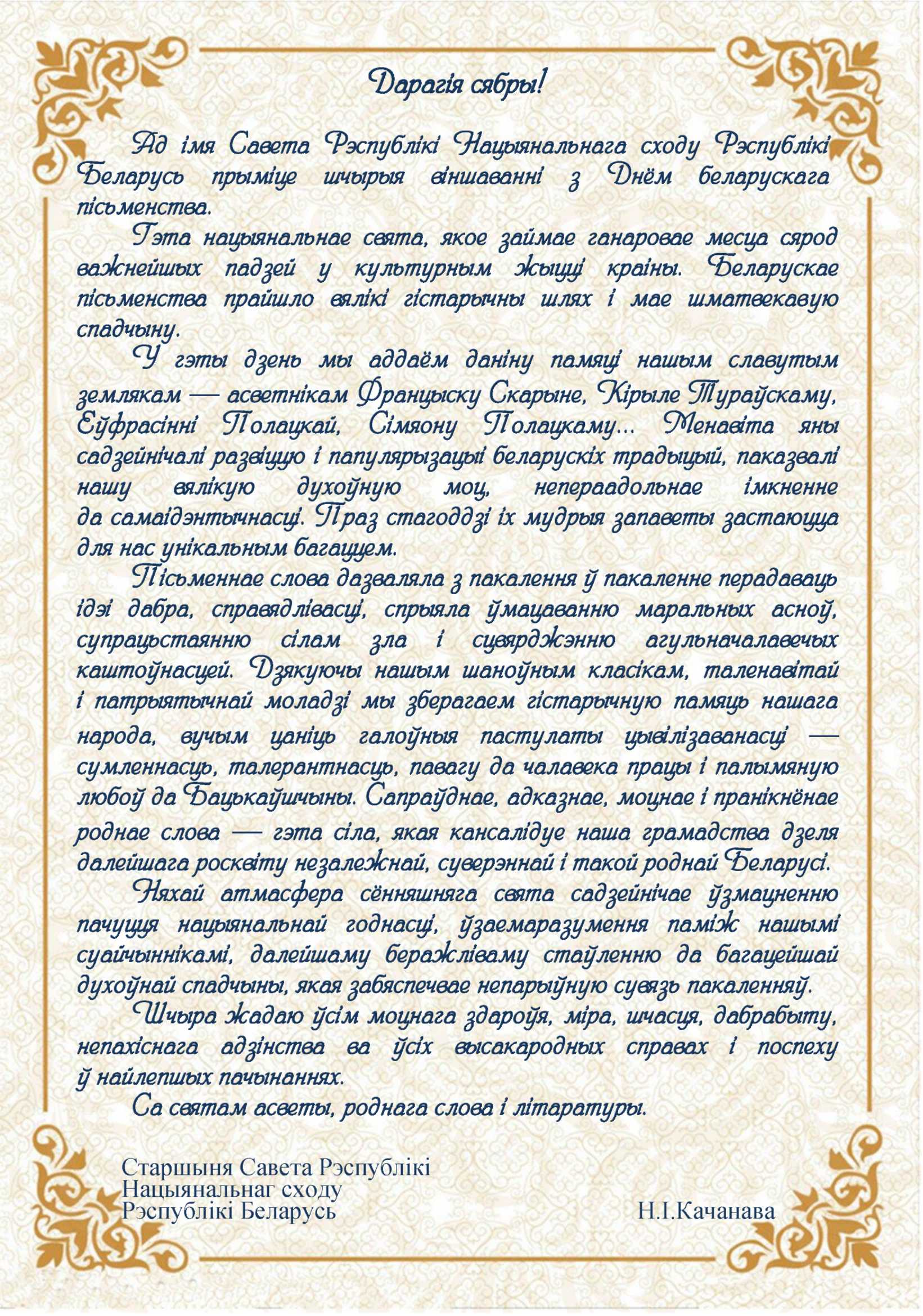 Дарагія сябры!

Ад імя Савета Рэспублікі Нацыянальнага сходу Рэспублікі Беларусь прыміце шчырыя віншаванні з Днём беларускага пісьменства.

Гэта нацыянальнае свята, якое займае ганаровае месца сярод важнейшых падзей у культурным жыцці краіны. Беларускае пісьменства прайшло вялікі гістарычны шлях і мае шматвекавую спадчыну.

У гэты дзень мы аддаём даніну памяці нашым славутым землякам — асветнікам Францыску Скарыне, Кірыле Тураўскаму, Еўфрасінні Полацкай, Сімяону Полацкаму... Менавіта яны садзейнічалі развіццю і папулярызацыі беларускіх традыцый, паказвалі нашу вялікую духоўную моц, непераадольнае імкненне да самаідэнтычнасці. Праз стагоддзі іх мудрыя запаветы застаюцца для нас унікальным багаццем.

Пісьменнае слова дазваляла з пакалення ў пакаленне перадаваць ідэі дабра, справядлівасці, спрыяла ўмацаванню маральных асноў, супрацьстаянню сілам зла і сцвярджэнню агульначалавечых каштоўнасцей. Дзякуючы нашым шаноўным класікам, таленавітай і патрыятычнай моладзі мы зберагаем гістарычную памяць нашага народа, вучым цаніць галоўныя пастулаты цывілізаванасці — сумленнасць, талерантнасць, павагу да чалавека працы і палымяную любоў да Бацькаўшчыны. Сапраўднае, адказнае, моцнае і пранікнёнае роднае слова — гэта сіла, якая кансалідуе наша грамадства дзеля далейшага росквіту незалежнай, суверэннай і такой роднай Беларусі.

Няхай атмасфера сённяшняга свята садзейнічае ўзмацненню пачуцця нацыянальнай годнасці, ўзаемаразумення паміж нашымі суайчыннікамі, далейшаму беражліваму стаўленню да багацейшай духоўнай спадчыны, якая забяспечвае непарыўную сувязь пакаленняў.

Шчыра жадаю ўсім моцнага здароўя, міра, шчасця, дабрабыту, непахіснага адзінства ва ўсіх высакародных справах і поспеху ў найлепшых пачынаннях.

Са святам асветы, роднага слова і літаратуры.

Старшыня Савета Рэспублікі
Нацыянальнаг сходу
Рэспублікі Беларусь

Н.І.Качанава